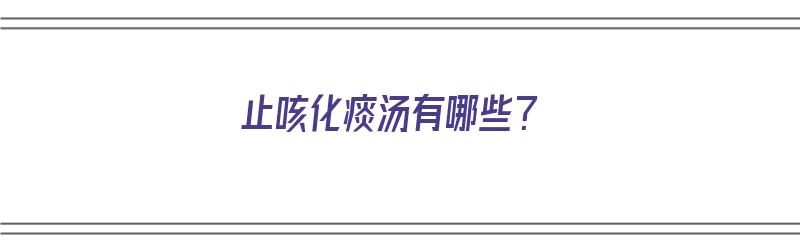 止咳化痰汤有哪些？